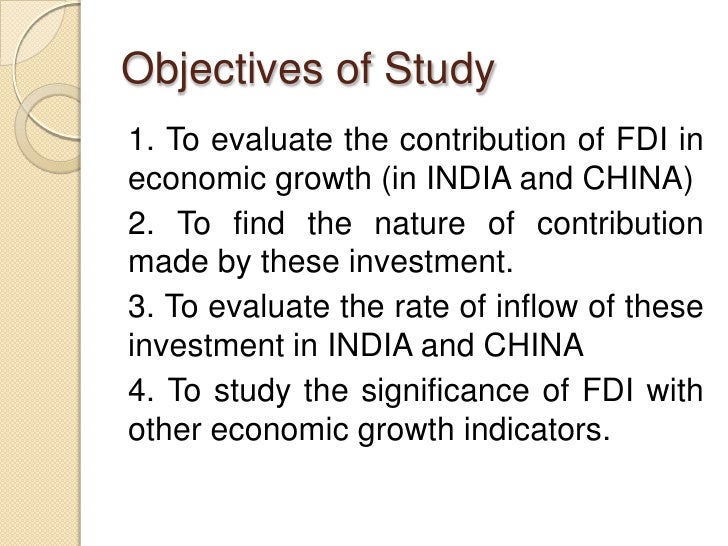 Objectives of Study

1. To evaluate the contribution of FDI in economic growth (in INDIA and CHINA)

2. To find the nature of contribution made by these investment.

3. To evaluate the rate of inflow of these investment in INDIA and CHINA

4. To study the significance of FDI with other economic growth indicators.